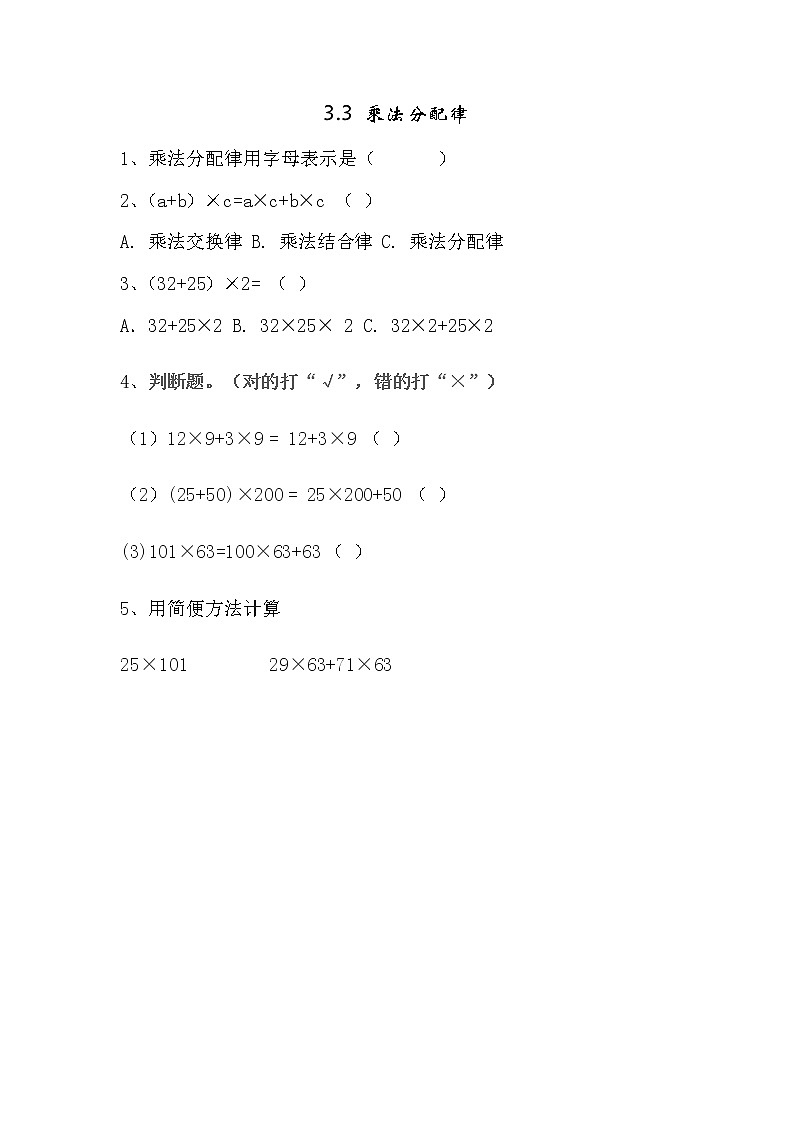 3.3 乘法分配律

1、乘法分配律用字母表示是（ ）

2、$(a+b)\times c=a\times c+b\times c$ （ ）

A. 乘法交换律 B. 乘法结合律 C. 乘法分配律

3、$(32+25)\times 2=$ （ ）

A. $32+25\times 2$ B. $32\times 25\times 2$ C. $32\times 2+25\times 2$

4、判断题。（对的打“√”，错的打“×”）

（1）$12\times 9+3\times 9=12+3\times 9$ （ ）

（2）$(25+50)\times 200=25\times 200+50$ （ ）

(3)$101\times 63=100\times 63+63$ （ ）

5、用简便方法计算

$25\times 101$ $29\times 63+71\times 63$